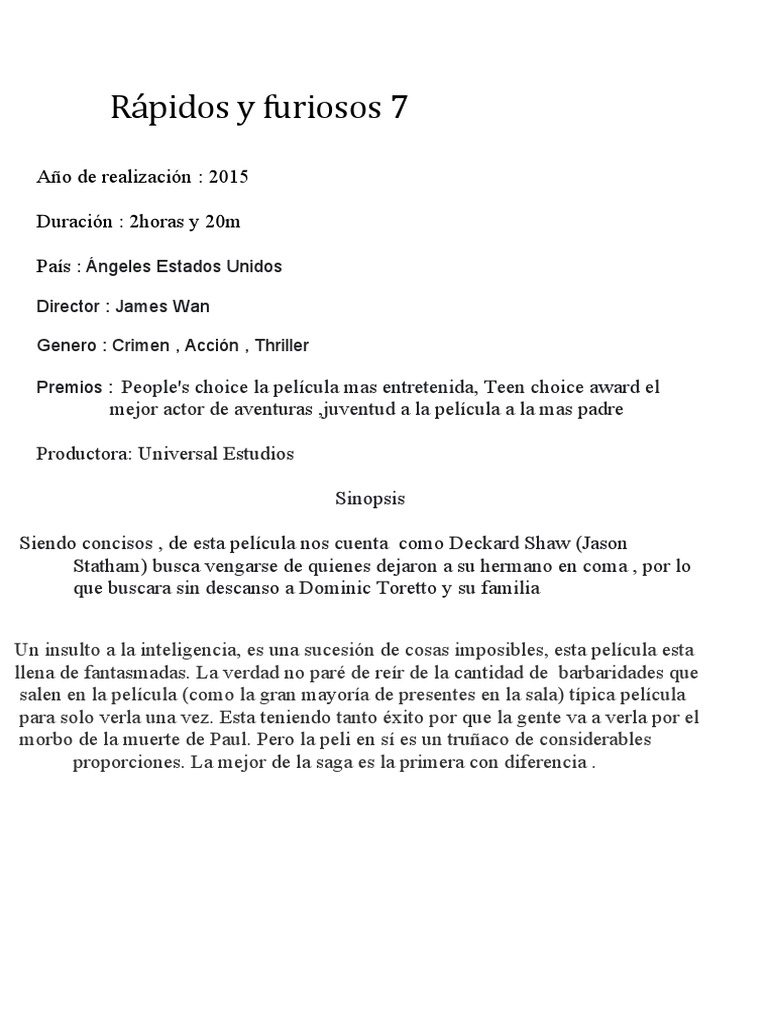 Rápidos y furiosos 7

Año de realización : 2015

Duración : 2horas y 20m

País : Ángeles Estados Unidos

Director : James Wan

Genero : Crimen , Acción , Thriller

Premios : People's choice la película mas entretenida, Teen choice award el mejor actor de aventuras ,juventud a la película a la mas padre

Productora: Universal Estudios

Sinopsis

Siendo concisos , de esta película nos cuenta como Deckard Shaw (Jason Statham) busca vengarse de quienes dejaron a su hermano en coma , por lo que buscara sin descanso a Dominic Toretto y su familia

Un insulto a la inteligencia, es una sucesión de cosas imposibles, esta película esta llena de fantasmadas. La verdad no paré de reír de la cantidad de barbaridades que salen en la película (como la gran mayoría de presentes en la sala) típica película para solo verla una vez. Esta teniendo tanto éxito por que la gente va a verla por el morbo de la muerte de Paul. Pero la peli en sí es un truñaco de considerables proporciones. La mejor de la saga es la primera con diferencia .